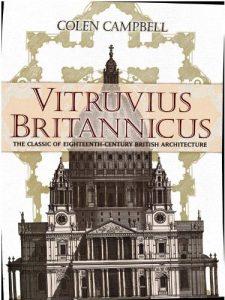 COLEN CAMPBELL

VITRUVIUS BRITANNICUS

THE CLASSIC OF EIGHTEENTH-CENTURY BRITISH ARCHITECTURE